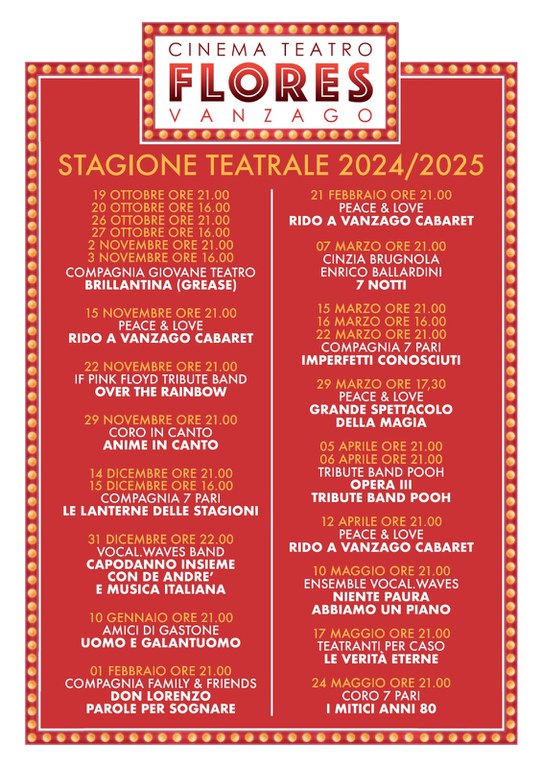 CINEMA TEATRO
FLORES
VANZAGO

STAGIONE TEATRALE 2024/2025

19 OTTOBRE ORE 21.00
20 OTTOBRE ORE 16.00
26 OTTOBRE ORE 21.00
27 OTTOBRE ORE 16.00
2 NOVEMBRE ORE 21.00
3 NOVEMBRE ORE 16.00
COMPAGNIA GIOVANE TEATRO
BRILLANTINA (GREASE)

15 NOVEMBRE ORE 21.00
PEACE & LOVE
RIDO A VANZAGO CABARET

22 NOVEMBRE ORE 21.00
IF PINK FLOYD TRIBUTE BAND
OVER THE RAINBOW

29 NOVEMBRE ORE 21.00
CORO IN CANTO
ANIME IN CANTO

14 DICEMBRE ORE 21.00
15 DICEMBRE ORE 16.00
COMPAGNIA 7 PARI
LE LANTERNE DELLE STAGIONI

31 DICEMBRE ORE 22.00
VOCAL.WAVES BAND
CAPODANNO INSIEME
CON DE ANDRE'
E MUSICA ITALIANA

10 GENNAIO ORE 21.00
AMICI DI GASTONE
UOMO E GALANTUOMO

01 FEBBRAIO ORE 21.00
COMPAGNIA FAMILY & FRIENDS
DON LORENZO
PAROLE PER SOGNARE

21 FEBBRAIO ORE 21.00
PEACE & LOVE
RIDO A VANZAGO CABARET

07 MARZO ORE 21.00
CINZIA BRUGNOLA
ENRICO BALLARDINI
7 NOTTI

15 MARZO ORE 21.00
16 MARZO ORE 16.00
22 MARZO ORE 21.00
COMPAGNIA 7 PARI
IMPERFETTI CONOSCIUTI

29 MARZO ORE 17,30
PEACE & LOVE
GRANDE SPETTACOLO
DELLA MAGIA

05 APRILE ORE 21.00
06 APRILE ORE 21.00
TRIBUTE BAND POOH
OPERA III
TRIBUTE BAND POOH

12 APRILE ORE 21.00
PEACE & LOVE
RIDO A VANZAGO CABARET

10 MAGGIO ORE 21.00
ENSEMBLE VOCAL.WAVES
NIENTE PAURA
ABBIAMO UN PIANO

17 MAGGIO ORE 21.00
TEATRANTI PER CASO
LE VERITÀ ETERNE

24 MAGGIO ORE 21.00
CORO 7 PARI
I MITICI ANNI 80